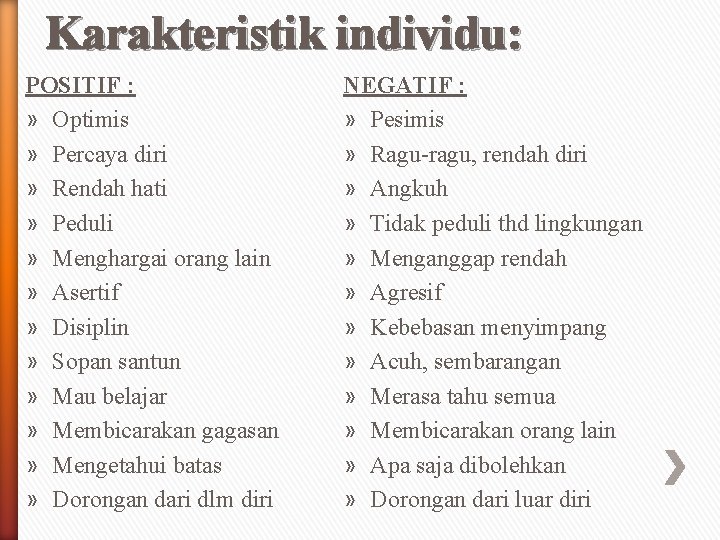 Karakteristik individu:

POSITIF :
» Optimis
» Percaya diri
» Rendah hati
» Peduli
» Menghargai orang lain
» Asertif
» Disiplin
» Sopan santun
» Mau belajar
» Membicarakan gagasan
» Mengetahui batas
» Dorongan dari dlm diri

NEGATIF :
» Pesimis
» Ragu-ragu, rendah diri
» Angkuh
» Tidak peduli thd lingkungan
» Menganggap rendah
» Agresif
» Kebebasan menyimpang
» Acuh, sembarangan
» Merasa tahu semua
» Membicarakan orang lain
» Apa saja dibolehkan
» Dorongan dari luar diri